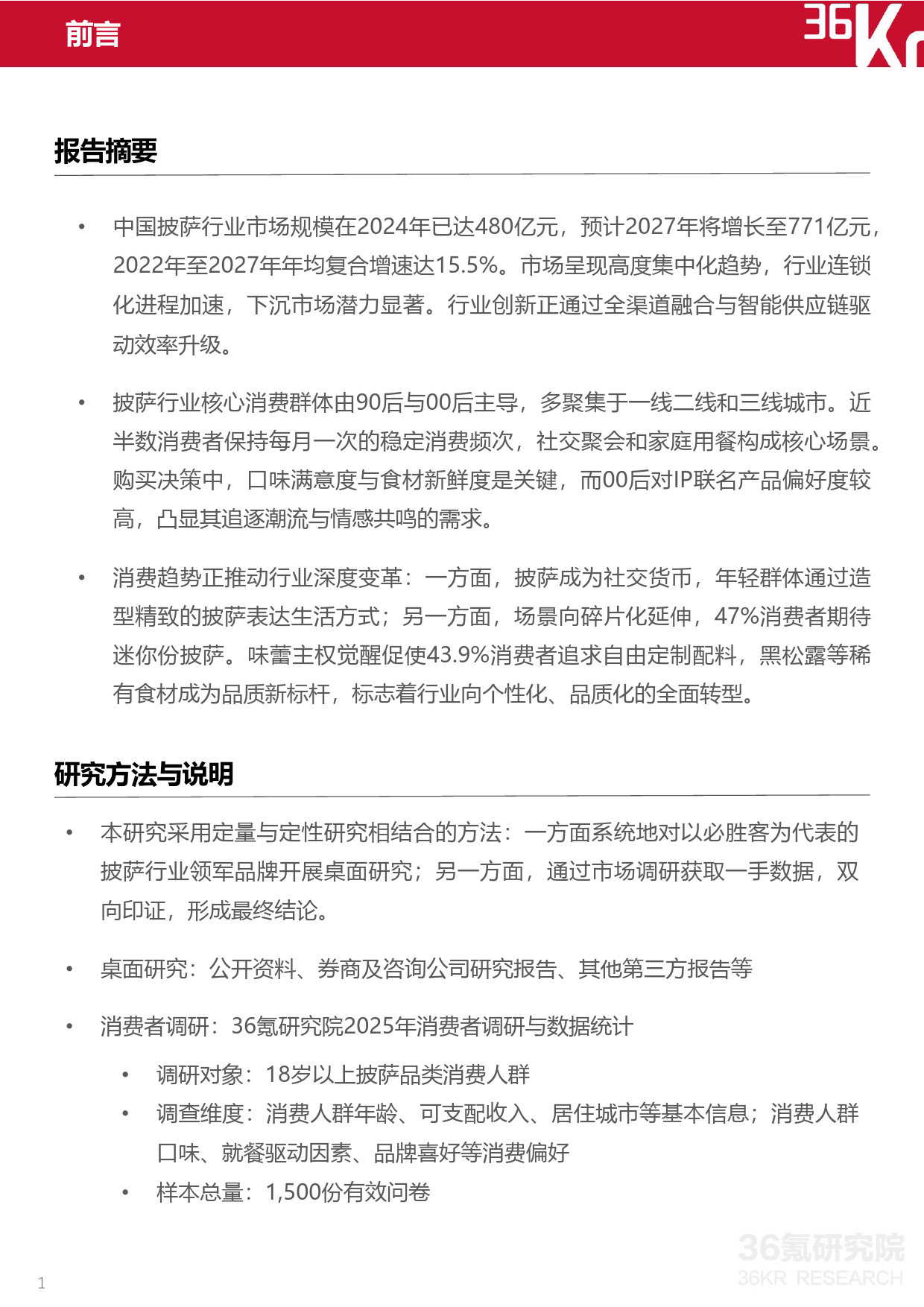 前言

36Kr

报告摘要

• 中国披萨行业市场规模在2024年已达480亿元，预计2027年将增长至771亿元，2022年至2027年年均复合增速达15.5%。市场呈现高度集中化趋势，行业连锁化进程加速，下沉市场潜力显著。行业创新正通过全渠道融合与智能供应链驱动效率升级。

• 披萨行业核心消费群体由90后与00后主导，多聚集于一线二线和三线城市。近半数消费者保持每月一次的稳定消费频次，社交聚会和家庭用餐构成核心场景。购买决策中，口味满意度与食材新鲜度是关键，而00后对IP联名产品偏好度较高，凸显其追逐潮流与情感共鸣的需求。

• 消费趋势正推动行业深度变革：一方面，披萨成为社交货币，年轻群体通过造型精致的披萨表达生活方式；另一方面，场景向碎片化延伸，47%消费者期待迷你份披萨。味蕾主权觉醒促使43.9%消费者追求自由定制配料，黑松露等稀有食材成为品质新标杆，标志着行业向个性化、品质化的全面转型。

研究方法与说明

• 本研究采用定量与定性研究相结合的方法：一方面系统地对以必胜客为代表的披萨行业领军品牌开展桌面研究；另一方面，通过市场调研获取一手数据，双向印证，形成最终结论。

• 桌面研究：公开资料、券商及咨询公司研究报告、其他第三方报告等

• 消费者调研：36氪研究院2025年消费者调研与数据统计
  • 调研对象：18岁以上披萨品类消费人群
  • 调查维度：消费人群年龄、可支配收入、居住城市等基本信息；消费人群口味、就餐驱动因素、品牌喜好等消费偏好
  • 样本总量：1,500份有效问卷

36氪研究院
36KR RESEARCH

1